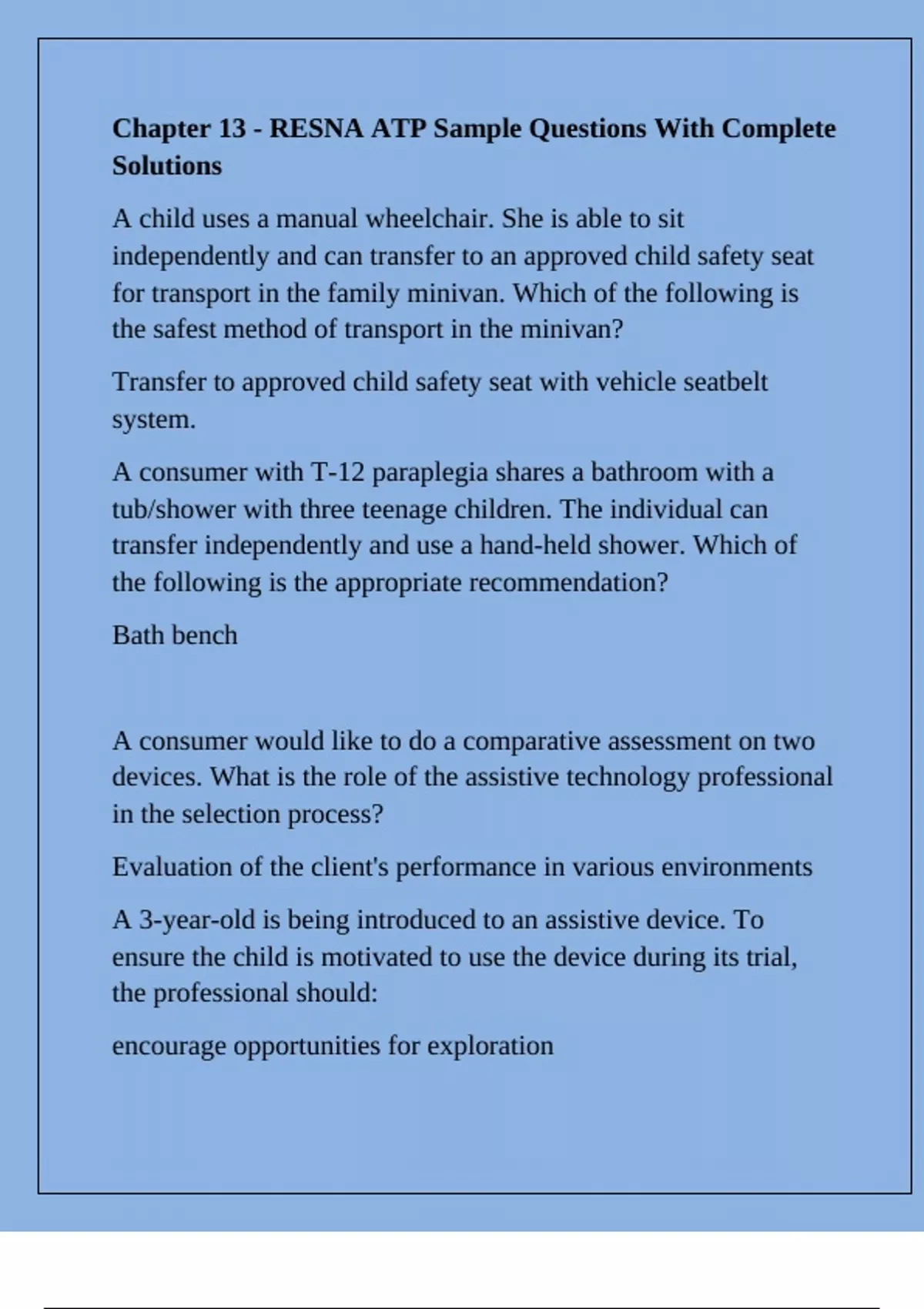 Chapter 13 - RESNA ATP Sample Questions With Complete Solutions

A child uses a manual wheelchair. She is able to sit independently and can transfer to an approved child safety seat for transport in the family minivan. Which of the following is the safest method of transport in the minivan?

Transfer to approved child safety seat with vehicle seatbelt system.

A consumer with T-12 paraplegia shares a bathroom with a tub/shower with three teenage children. The individual can transfer independently and use a hand-held shower. Which of the following is the appropriate recommendation?

Bath bench

A consumer would like to do a comparative assessment on two devices. What is the role of the assistive technology professional in the selection process?

Evaluation of the client's performance in various environments

A 3-year-old is being introduced to an assistive device. To ensure the child is motivated to use the device during its trial, the professional should:

encourage opportunities for exploration